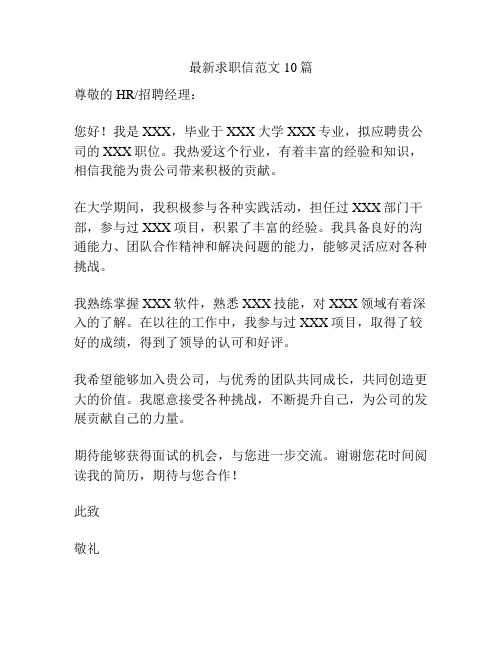 最新求职信范文 10 篇

尊敬的 HR/招聘经理：

您好！我是 XXX，毕业于 XXX 大学 XXX 专业，拟应聘贵公司的 XXX 职位。我热爱这个行业，有着丰富的经验和知识，相信我能为贵公司带来积极的贡献。

在大学期间，我积极参与各种实践活动，担任过 XXX 部门干部，参与过 XXX 项目，积累了丰富的经验。我具备良好的沟通能力、团队合作精神和解决问题的能力，能够灵活应对各种挑战。

我熟练掌握 XXX 软件，熟悉 XXX 技能，对 XXX 领域有着深入的了解。在以往的工作中，我参与过 XXX 项目，取得了较好的成绩，得到了领导的认可和好评。

我希望能够加入贵公司，与优秀的团队共同成长，共同创造更大的价值。我愿意接受各种挑战，不断提升自己，为公司的发展贡献自己的力量。

期待能够获得面试的机会，与您进一步交流。谢谢您花时间阅读我的简历，期待与您合作！

此致

敬礼